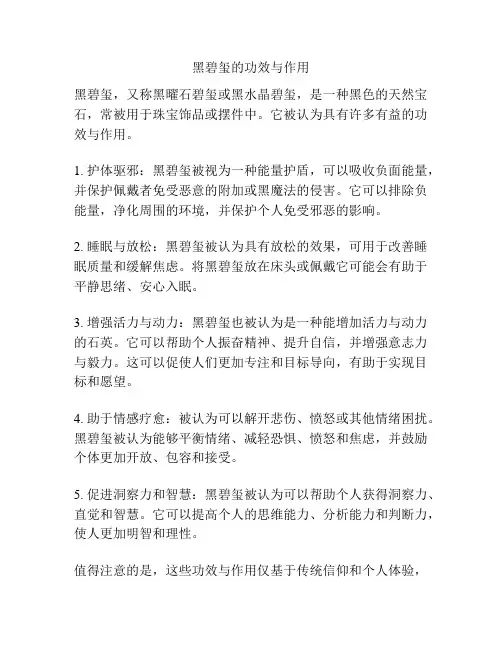 黑碧玺的功效与作用

黑碧玺，又称黑曜石碧玺或黑水晶碧玺，是一种黑色的天然宝石，常被用于珠宝饰品或摆件中。它被认为具有许多有益的功效与作用。

1. 护体驱邪：黑碧玺被视为一种能量护盾，可以吸收负面能量，并保护佩戴者免受恶意的附加或黑魔法的侵害。它可以排除负能量，净化周围的环境，并保护个人免受邪恶的影响。

2. 睡眠与放松：黑碧玺被认为具有放松的效果，可用于改善睡眠质量和缓解焦虑。将黑碧玺放在床头或佩戴它可能会有助于平静思绪、安心入眠。

3. 增强活力与动力：黑碧玺也被认为是一种能增加活力与动力的石英。它可以帮助个人振奋精神、提升自信，并增强意志力与毅力。这可以促使人们更加专注和目标导向，有助于实现目标和愿望。

4. 助于情感疗愈：被认为可以解开悲伤、愤怒或其他情绪困扰。黑碧玺被认为能够平衡情绪、减轻恐惧、愤怒和焦虑，并鼓励个体更加开放、包容和接受。

5. 促进洞察力和智慧：黑碧玺被认为可以帮助个人获得洞察力、直觉和智慧。它可以提高个人的思维能力、分析能力和判断力，使人更加明智和理性。

值得注意的是，这些功效与作用仅基于传统信仰和个人体验，